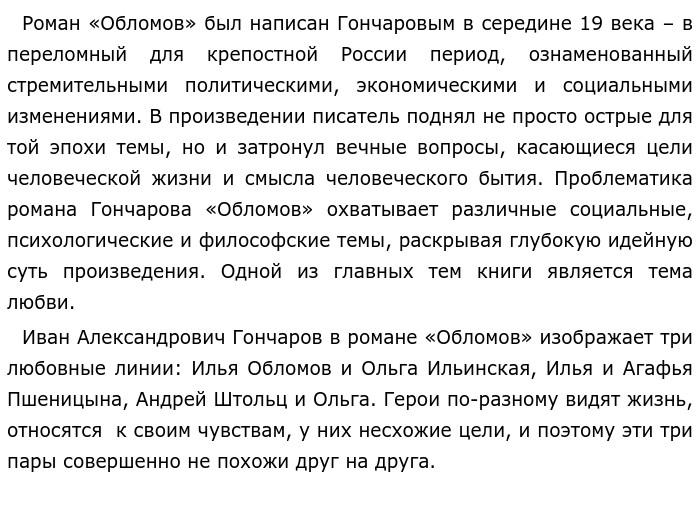 Роман «Обломов» был написан Гончаровым в середине 19 века – в переломный для крепостной России период, ознаменованный стремительными политическими, экономическими и социальными изменениями. В произведении писатель поднял не просто острые для той эпохи темы, но и затронул вечные вопросы, касающиеся цели человеческой жизни и смысла человеческого бытия. Проблематика романа Гончарова «Обломов» охватывает различные социальные, психологические и философские темы, раскрывая глубокую идейную суть произведения. Одной из главных тем книги является тема любви.

Иван Александрович Гончаров в романе «Обломов» изображает три любовные линии: Илья Обломов и Ольга Ильинская, Илья и Агафья Пшеницына, Андрей Штольц и Ольга. Герои по-разному видят жизнь, относятся к своим чувствам, у них несхожие цели, и поэтому эти три пары совершенно не похожи друг на друга.